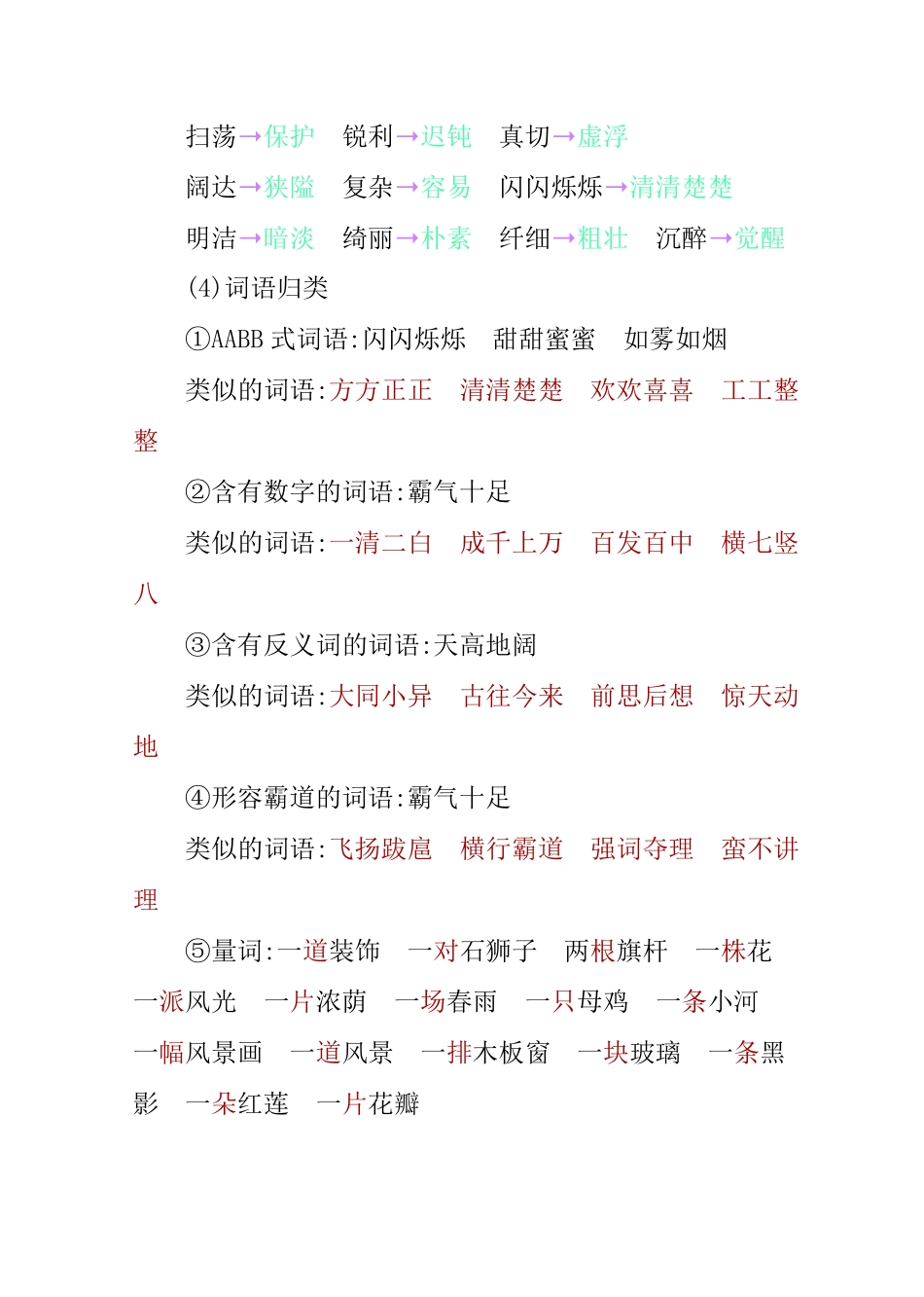 扫荡→保护　锐利→迟钝　真切→虚浮

阔达→狭隘　复杂→容易　闪闪烁烁→清清楚楚

明洁→暗淡　绮丽→朴素　纤细→粗壮　沉醉→觉醒

(4)词语归类

①AABB 式词语:闪闪烁烁　甜甜蜜蜜　如雾如烟

类似的词语:方方正正　清清楚楚　欢欢喜喜　工工整整

②含有数字的词语:霸气十足

类似的词语:一清二白　成千上万　百发百中　横七竖八

③含有反义词的词语:天高地阔

类似的词语:大同小异　古往今来　前思后想　惊天动地

④形容霸道的词语:霸气十足

类似的词语:飞扬跋扈　横行霸道　强词夺理　蛮不讲理

⑤量词:一道装饰　一对石狮子　两根旗杆　一株花　一派风光　一片浓荫　一场春雨　一只母鸡　一条小河　一幅风景画　一道风景　一排木板窗　一块玻璃　一条黑影　一朵红莲　一片花瓣